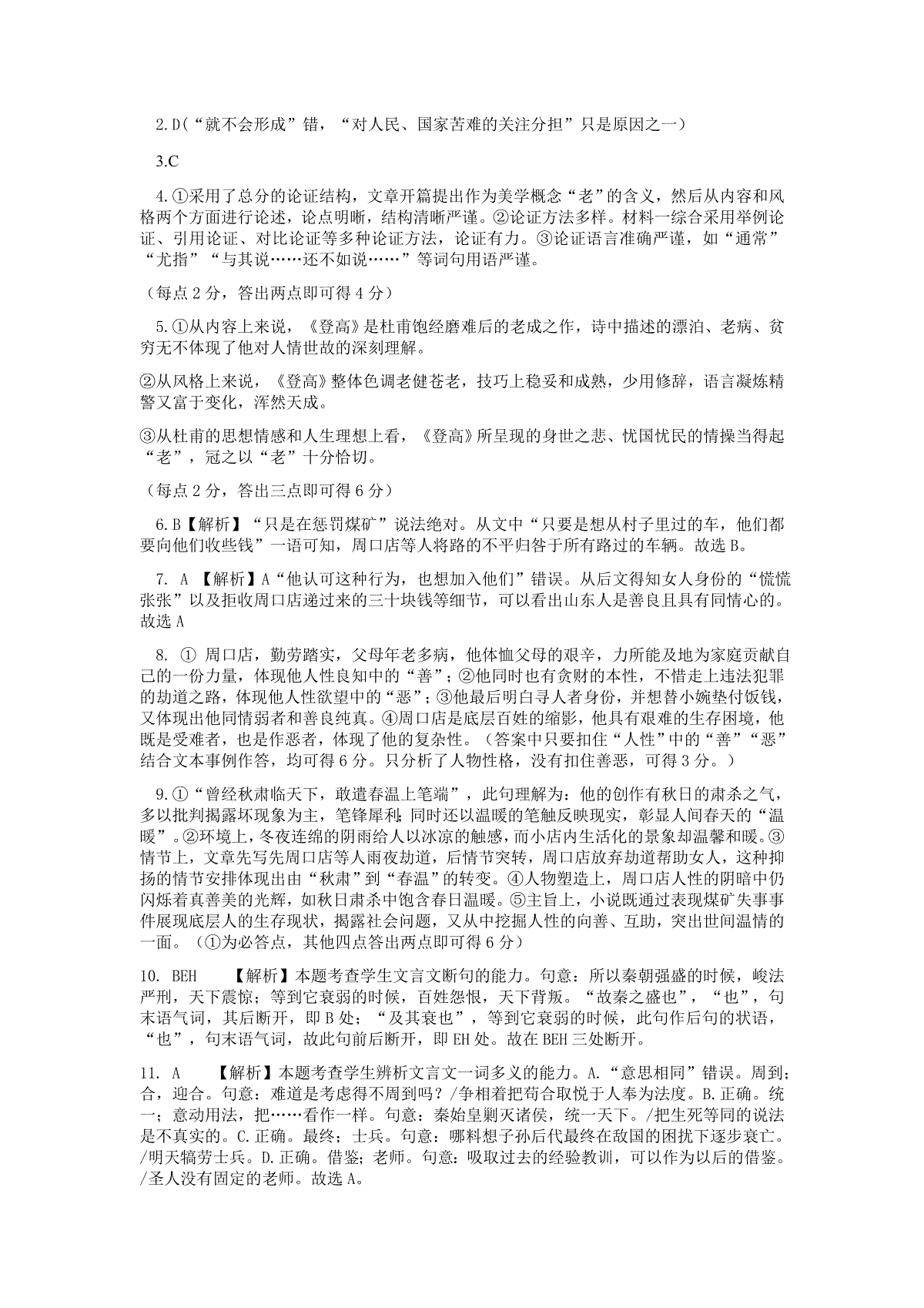 2.D（“就不会形成”错，“对人民、国家苦难的关注分担”只是原因之一）

3.C

4.①采用了总分的论证结构，文章开篇提出作为美学概念“老”的含义，然后从内容和风格两个方面进行论述，论点明晰，结构清晰严谨。②论证方法多样。材料一综合采用举例论证、引用论证、对比论证等多种论证方法，论证有力。③论证语言准确严谨，如“通常”“尤指”“与其说……还不如说……”等词句用语严谨。

（每点 2 分，答出两点即可得 4 分）

5.①从内容上来说，《登高》是杜甫饱经磨难后的老成之作，诗中描述的漂泊、老病、贫穷无不体现了他对人情世故的深刻理解。

②从风格上来说，《登高》整体色调老健苍老，技巧上稳妥和成熟，少用修辞，语言凝炼精警又富于变化，浑然天成。

③从杜甫的思想情感和人生理想上看，《登高》所呈现的身世之悲、忧国忧民的情操当得起“老”，冠之以“老”十分恰切。

（每点 2 分，答出三点即可得 6 分）

6.B【解析】“只是在惩罚煤矿”说法绝对。从文中“只要是想从村子里过的车，他们都要向他们收些钱”一语可知，周口店等人将路的不平归咎于所有路过的车辆。故选 B。

7. A 【解析】A“他认可这种行为，也想加入他们”错误。从后文得知女人身份的“慌慌张张”以及拒收周口店递过来的三十块钱等细节，可以看出山东人是善良且具有同情心的。故选 A

8. ① 周口店，勤劳踏实，父母年老多病，他体恤父母的艰辛，力所能及地为家庭贡献自己的一份力量，体现他人性良知中的“善”；②他同时也有贪财的本性，不惜走上违法犯罪的劫道之路，体现他人性欲望中的“恶”；③他最后明白寻人者身份，并想替小婉垫付饭钱，又体现出他同情弱者和善良纯真。④周口店是底层百姓的缩影，他具有艰难的生存困境，他既是受难者，也是作恶者，体现了他的复杂性。（答案中只要扣住“人性”中的“善”“恶”结合文本事例作答，均可得 6 分。只分析了人物性格，没有扣住善恶，可得 3 分。）

9.①“曾经秋肃临天下，敢遣春温上笔端”，此句理解为：他的创作有秋日的肃杀之气，多以批判揭露坏现象为主，笔锋犀利；同时还以温暖的笔触反映现实，彰显人间春天的“温暖”。②环境上，冬夜连绵的阴雨给人以冰凉的触感，而小店内生活化的景象却温馨和暖。③情节上，文章先写先周口店等人雨夜劫道，后情节突转，周口店放弃劫道帮助女人，这种抑扬的情节安排体现出由“秋肃”到“春温”的转变。④人物塑造上，周口店人性的阴暗中仍闪烁着真善美的光辉，如秋日肃杀中饱含春日温暖。⑤主旨上，小说既通过表现煤矿失事事件展现底层人的生存现状，揭露社会问题，又从中挖掘人性的向善、互助，突出世间温情的一面。（①为必答点，其他四点答出两点即可得 6 分）

10. BEH 【解析】本题考查学生文言文断句的能力。句意：所以秦朝强盛的时候，峻法严刑，天下震惊；等到它衰弱的时候，百姓怨恨，天下背叛。“故秦之盛也”，“也”，句末语气词，其后断开，即 B 处；“及其衰也”，等到它衰弱的时候，此句作后句的状语，“也”，句末语气词，故此句前后断开，即 EH 处。故在 BEH 三处断开。

11. A 【解析】本题考查学生辨析文言文一词多义的能力。A.“意思相同”错误。周到；合，迎合。句意：难道是考虑得不周到吗？/争相着把苟合取悦于人奉为法度。B.正确。统一；意动用法，把……看作一样。句意：秦始皇剿灭诸侯，统一天下。/把生死等同的说法是不真实的。C.正确。最终；士兵。句意：哪料想子孙后代最终在敌国的困扰下逐步衰亡。/明天犒劳士兵。D.正确。借鉴；老师。句意：吸取过去的经验教训，可以作为以后的借鉴。/圣人没有固定的老师。故选 A。